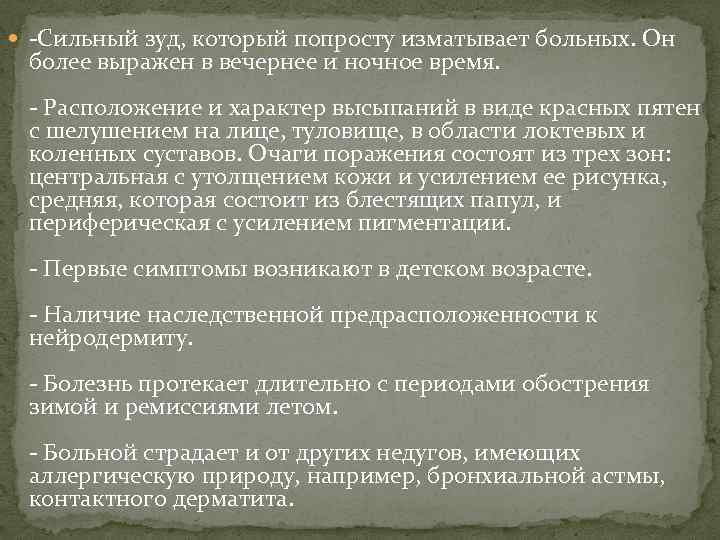 -Сильный зуд, который попросту изматывает больных. Он более выражен в вечернее и ночное время.

- Расположение и характер высыпаний в виде красных пятен с шелушением на лице, туловище, в области локтевых и коленных суставов. Очаги поражения состоят из трех зон: центральная с утолщением кожи и усилением ее рисунка, средняя, которая состоит из блестящих папул, и периферическая с усилением пигментации.

- Первые симптомы возникают в детском возрасте.

- Наличие наследственной предрасположенности к нейродермиту.

- Болезнь протекает длительно с периодами обострения зимой и ремиссиями летом.

- Больной страдает и от других недугов, имеющих аллергическую природу, например, бронхиальной астмы, контактного дерматита.